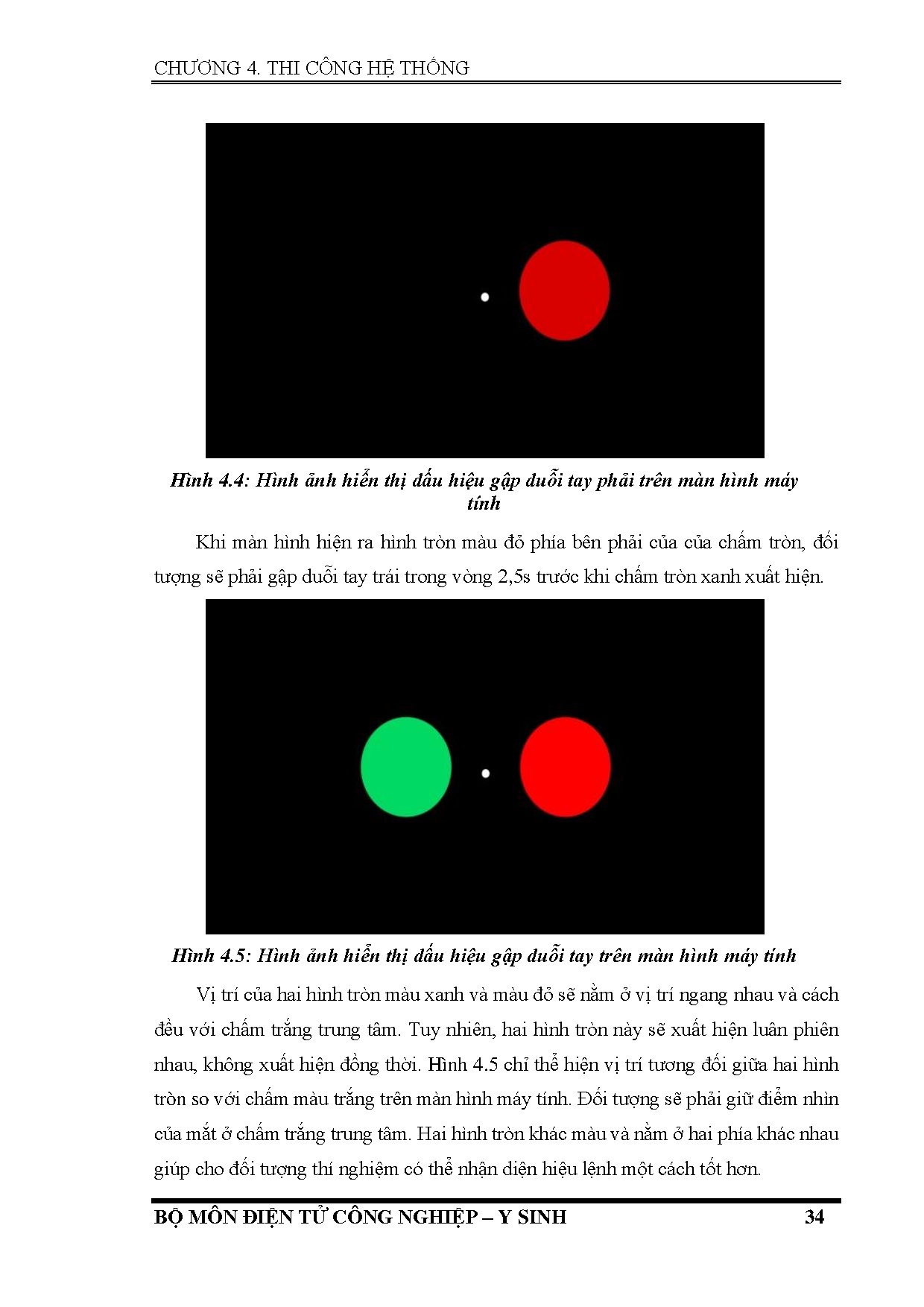 CHƯƠNG 4. THI CÔNG HỆ THỐNG

Hình 4.4: Hình ảnh hiển thị dấu hiệu gập duỗi tay phải trên màn hình máy tính

Khi màn hình hiện ra hình tròn màu đỏ phía bên phải của của chấm tròn, đối tượng sẽ phải gập duỗi tay trái trong vòng 2,5s trước khi chấm tròn xanh xuất hiện.

Hình 4.5: Hình ảnh hiển thị dấu hiệu gập duỗi tay trên màn hình máy tính

Vị trí của hai hình tròn màu xanh và màu đỏ sẽ nằm ở vị trí ngang nhau và cách đều với chấm trắng trung tâm. Tuy nhiên, hai hình tròn này sẽ xuất hiện luân phiên nhau, không xuất hiện đồng thời. Hình 4.5 chỉ thể hiện vị trí tương đối giữa hai hình tròn so với chấm màu trắng trên màn hình máy tính. Đối tượng sẽ phải giữ điểm nhìn của mắt ở chấm trắng trung tâm. Hai hình tròn khác màu và nằm ở hai phía khác nhau giúp cho đối tượng thí nghiệm có thể nhận diện hiệu lệnh một cách tốt hơn.

BỘ MÔN ĐIỆN TỬ CÔNG NGHIỆP – Y SINH 34